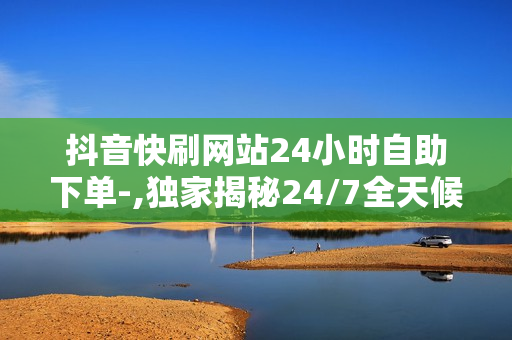 抖音快刷网站24小时自助下单-,独家揭秘24/7全天候